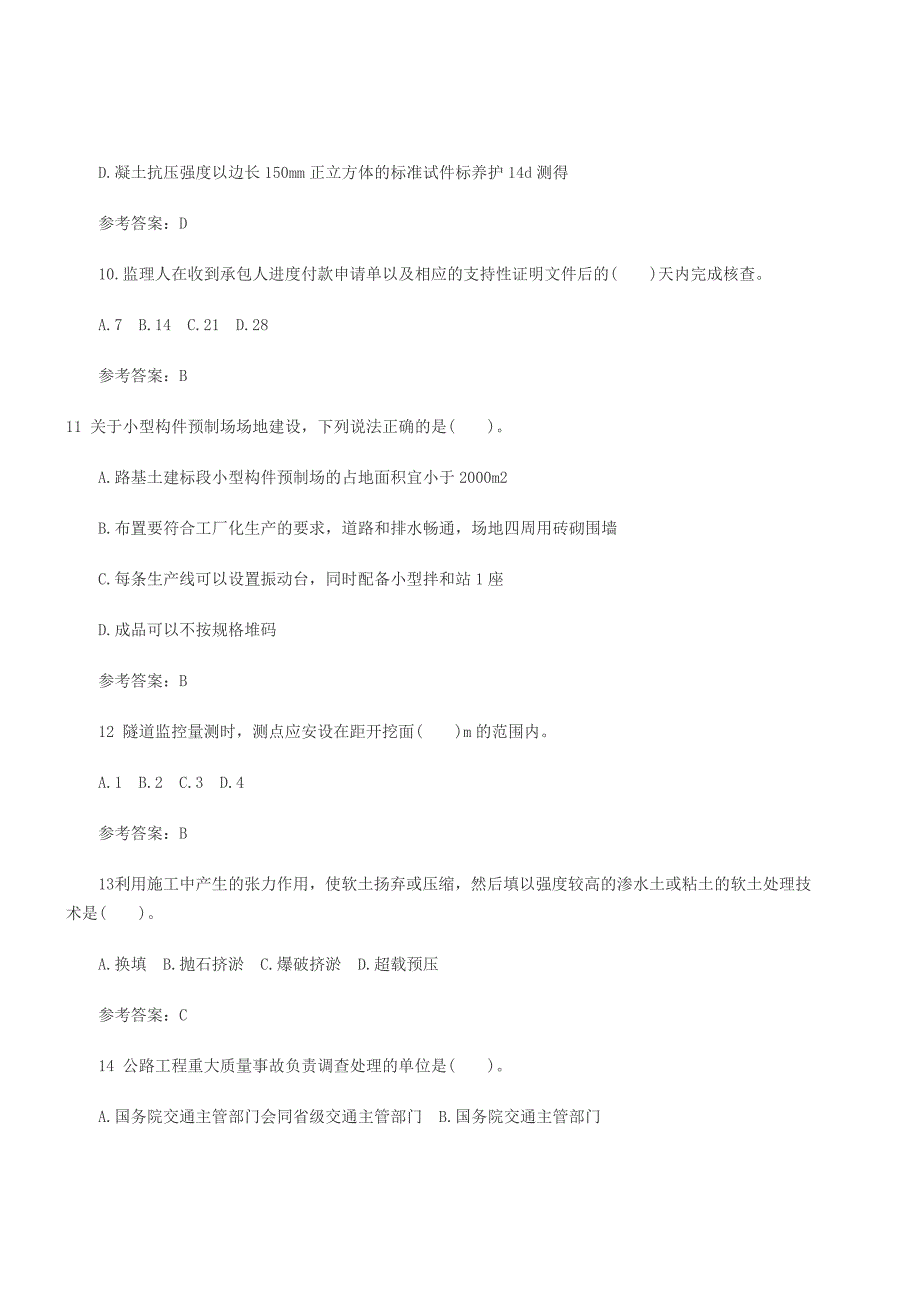 D.凝土抗压强度以边长 150mm 正立方体的标准试件标养护 14d 测得

参考答案：D

10.监理人在收到承包人进度付款申请单以及相应的支持性证明文件后的(　　)天内完成核查。

A.7　B.14　C.21　D.28

参考答案：B

11 关于小型构件预制场场地建设，下列说法正确的是(　　)。

A.路基土建标段小型构件预制场的占地面积宜小于 2000m2

B.布置要符合工厂化生产的要求，道路和排水畅通，场地四周用砖砌围墙

C.每条生产线可以设置振动台，同时配备小型拌和站 1 座

D.成品可以不按规格堆码

参考答案：B

12 隧道监控量测时，测点应安设在距开挖面(　　)m 的范围内。

A.1　B.2　C.3　D.4

参考答案：B

13利用施工中产生的张力作用，使软土扬弃或压缩，然后填以强度较高的渗水土或粘土的软土处理技术是(　　)。

A.换填　B.抛石挤淤　C.爆破挤淤　D.超载预压

参考答案：C

14 公路工程重大质量事故负责调查处理的单位是(　　)。

A.国务院交通主管部门会同省级交通主管部门　B.国务院交通主管部门